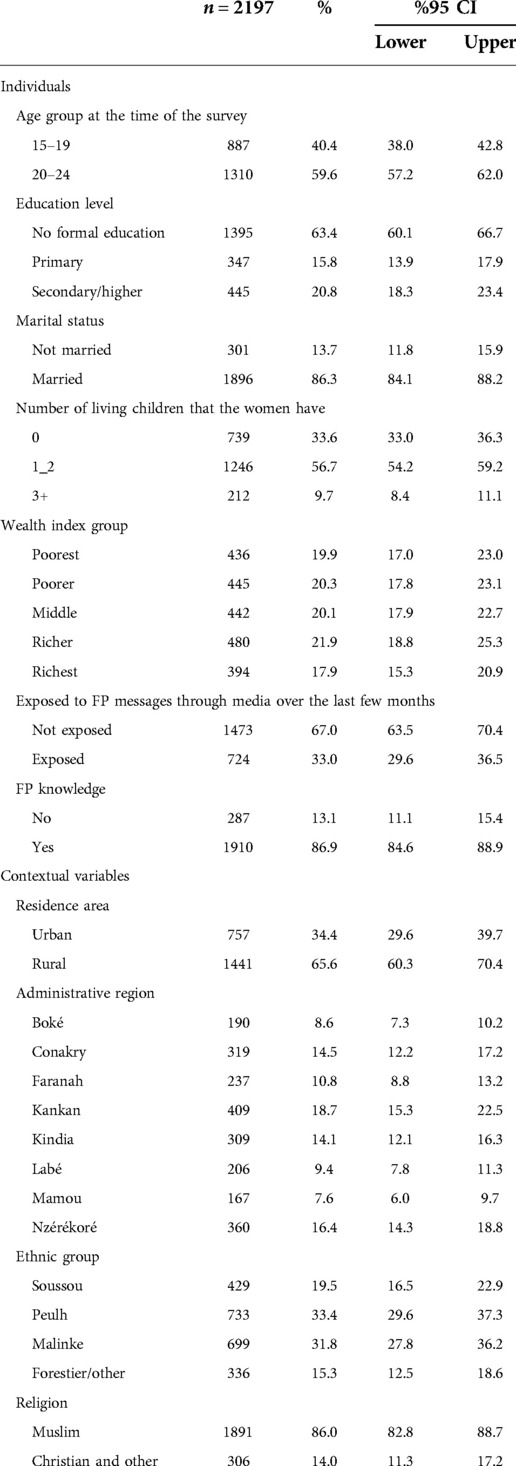 | | $n = 2197$ | % | %95 CI Lower | %95 CI Upper |
|---|---|---|---|---|
| Individuals | | | | |
| Age group at the time of the survey | | | | |
| 15–19 | 887 | 40.4 | 38.0 | 42.8 |
| 20–24 | 1310 | 59.6 | 57.2 | 62.0 |
| Education level | | | | |
| No formal education | 1395 | 63.4 | 60.1 | 66.7 |
| Primary | 347 | 15.8 | 13.9 | 17.9 |
| Secondary/higher | 445 | 20.8 | 18.3 | 23.4 |
| Marital status | | | | |
| Not married | 301 | 13.7 | 11.8 | 15.9 |
| Married | 1896 | 86.3 | 84.1 | 88.2 |
| Number of living children that the women have | | | | |
| 0 | 739 | 33.6 | 33.0 | 36.3 |
| 1_2 | 1246 | 56.7 | 54.2 | 59.2 |
| 3+ | 212 | 9.7 | 8.4 | 11.1 |
| Wealth index group | | | | |
| Poorest | 436 | 19.9 | 17.0 | 23.0 |
| Poorer | 445 | 20.3 | 17.8 | 23.1 |
| Middle | 442 | 20.1 | 17.9 | 22.7 |
| Richer | 480 | 21.9 | 18.8 | 25.3 |
| Richest | 394 | 17.9 | 15.3 | 20.9 |
| Exposed to FP messages through media over the last few months | | | | |
| Not exposed | 1473 | 67.0 | 63.5 | 70.4 |
| Exposed | 724 | 33.0 | 29.6 | 36.5 |
| FP knowledge | | | | |
| No | 287 | 13.1 | 11.1 | 15.4 |
| Yes | 1910 | 86.9 | 84.6 | 88.9 |
| Contextual variables | | | | |
| Residence area | | | | |
| Urban | 757 | 34.4 | 29.6 | 39.7 |
| Rural | 1441 | 65.6 | 60.3 | 70.4 |
| Administrative region | | | | |
| Boké | 190 | 8.6 | 7.3 | 10.2 |
| Conakry | 319 | 14.5 | 12.2 | 17.2 |
| Faranah | 237 | 10.8 | 8.8 | 13.2 |
| Kankan | 409 | 18.7 | 15.3 | 22.5 |
| Kindia | 309 | 14.1 | 12.1 | 16.3 |
| Labé | 206 | 9.4 | 7.8 | 11.3 |
| Mamou | 167 | 7.6 | 6.0 | 9.7 |
| Nzérékoré | 360 | 16.4 | 14.3 | 18.8 |
| Ethnic group | | | | |
| Soussou | 429 | 19.5 | 16.5 | 22.9 |
| Peulh | 733 | 33.4 | 29.6 | 37.3 |
| Malinke | 699 | 31.8 | 27.8 | 36.2 |
| Forestier/other | 336 | 15.3 | 12.5 | 18.6 |
| Religion | | | | |
| Muslim | 1891 | 86.0 | 82.8 | 88.7 |
| Christian and other | 306 | 14.0 | 11.3 | 17.2 |